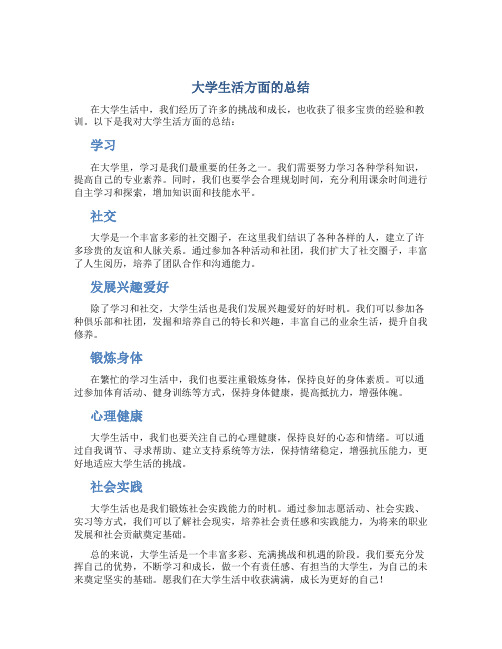 大学生活方面的总结

在大学生活中，我们经历了许多的挑战和成长，也收获了很多宝贵的经验和教训。以下是我对大学生活方面的总结：

学习

在大学里，学习是我们最重要的任务之一。我们需要努力学习各种学科知识，提高自己的专业素养。同时，我们也要学会合理规划时间，充分利用课余时间进行自主学习和探索，增加知识面和技能水平。

社交

大学是一个丰富多彩的社交圈子，在这里我们结识了各种各样的人，建立了许多珍贵的友谊和人脉关系。通过参加各种活动和社团，我们扩大了社交圈子，丰富了人生阅历，培养了团队合作和沟通能力。

发展兴趣爱好

除了学习和社交，大学生活也是我们发展兴趣爱好的好时机。我们可以参加各种俱乐部和社团，发掘和培养自己的特长和兴趣，丰富自己的业余生活，提升自我修养。

锻炼身体

在繁忙的学习生活中，我们也要注重锻炼身体，保持良好的身体素质。可以通过参加体育活动、健身训练等方式，保持身体健康，提高抵抗力，增强体魄。

心理健康

大学生活中，我们也要关注自己的心理健康，保持良好的心态和情绪。可以通过自我调节、寻求帮助、建立支持系统等方法，保持情绪稳定，增强抗压能力，更好地适应大学生活的挑战。

社会实践

大学生活也是我们锻炼社会实践能力的时机。通过参加志愿活动、社会实践、实习等方式，我们可以了解社会现实，培养社会责任感和实践能力，为将来的职业发展和社会贡献奠定基础。

总的来说，大学生活是一个丰富多彩、充满挑战和机遇的阶段。我们要充分发挥自己的优势，不断学习和成长，做一个有责任感、有担当的大学生，为自己的未来奠定坚实的基础。愿我们在大学生活中收获满满，成长为更好的自己！